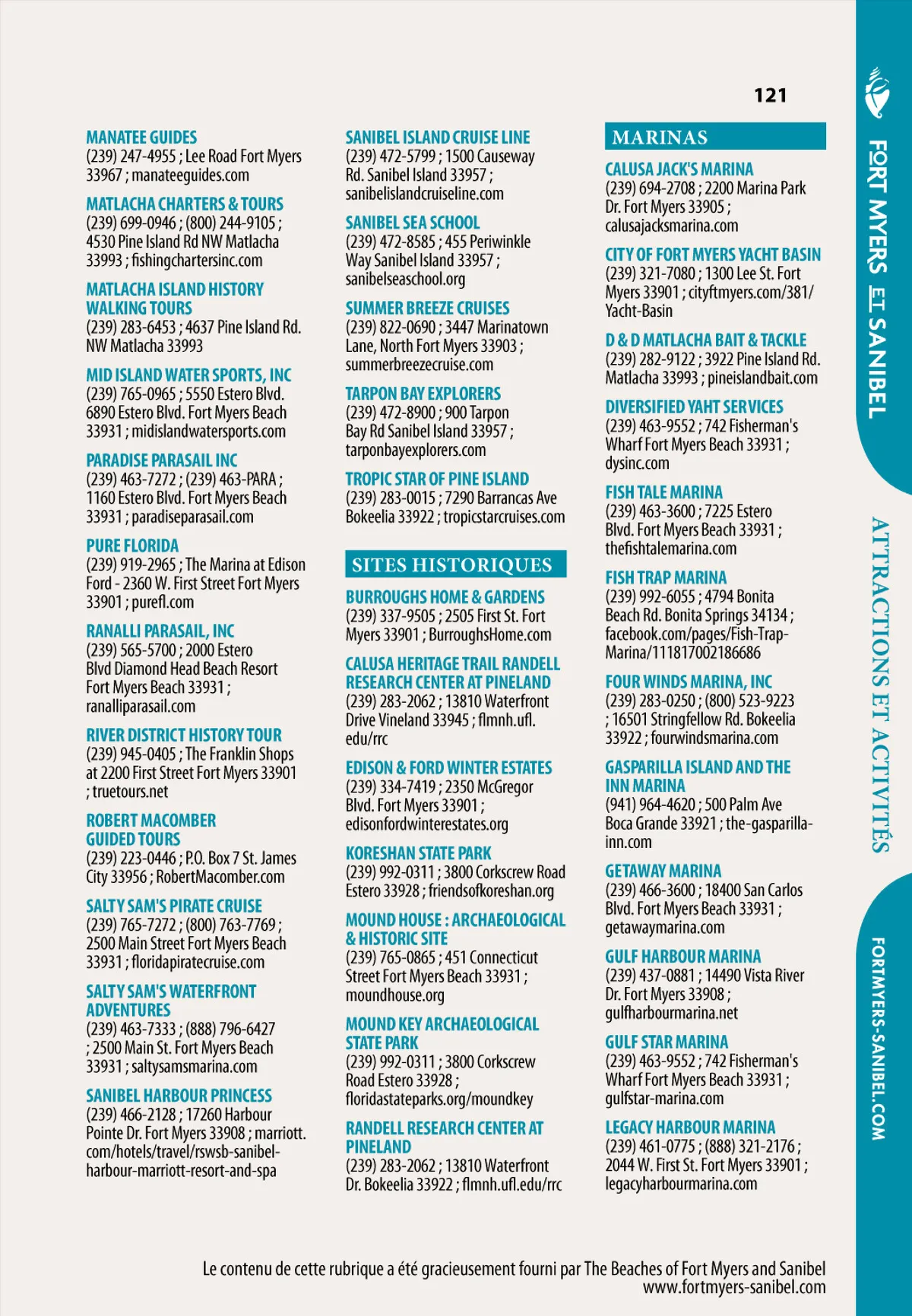 121

MANATEE GUIDES
(239) 247-4955 ; Lee Road Fort Myers 33967 ; manateeguides.com

MATLACHA CHARTERS & TOURS
(239) 699-0946 ; (800) 244-9105 ; 4530 Pine Island Rd NW Matlacha 33993 ; fishingchartersinc.com

MATLACHA ISLAND HISTORY WALKING TOURS
(239) 283-6453 ; 4637 Pine Island Rd. NW Matlacha 33993

MID ISLAND WATER SPORTS, INC
(239) 765-0965 ; 5550 Estero Blvd. 6890 Estero Blvd. Fort Myers Beach 33931 ; midislandwatersports.com

PARADISE PARASAIL INC
(239) 463-7272 ; (239) 463-PARA ; 1160 Estero Blvd. Fort Myers Beach 33931 ; paradiseparasail.com

PURE FLORIDA
(239) 919-2965 ; The Marina at Edison Ford - 2360 W. First Street Fort Myers 33901 ; purefl.com

RANALLI PARASAIL, INC
(239) 565-5700 ; 2000 Estero Blvd Diamond Head Beach Resort Fort Myers Beach 33931 ; ranalliparasail.com

RIVER DISTRICT HISTORY TOUR
(239) 945-0405 ; The Franklin Shops at 2200 First Street Fort Myers 33901 ; truetours.net

ROBERT MACOMBER GUIDED TOURS
(239) 223-0446 ; P.O. Box 7 St. James City 33956 ; RobertMacomber.com

SALTY SAM'S PIRATE CRUISE
(239) 765-7272 ; (800) 763-7769 ; 2500 Main Street Fort Myers Beach 33931 ; floridapiratecruise.com

SALTY SAM'S WATERFRONT ADVENTURES
(239) 463-7333 ; (888) 796-6427 ; 2500 Main St. Fort Myers Beach 33931 ; saltysamsmarina.com

SANIBEL HARBOUR PRINCESS
(239) 466-2128 ; 17260 Harbour Pointe Dr. Fort Myers 33908 ; marriott.com/hotels/travel/rswsb-sanibel-harbour-marriott-resort-and-spa

SANIBEL ISLAND CRUISE LINE
(239) 472-5799 ; 1500 Causeway Rd. Sanibel Island 33957 ; sanibelislandcruiseline.com

SANIBEL SEA SCHOOL
(239) 472-8585 ; 455 Periwinkle Way Sanibel Island 33957 ; sanibelseaschool.org

SUMMER BREEZE CRUISES
(239) 822-0690 ; 3447 Marinatown Lane, North Fort Myers 33903 ; summerbreezecruise.com

TARPON BAY EXPLORERS
(239) 472-8900 ; 900 Tarpon Bay Rd Sanibel Island 33957 ; tarponbayexplorers.com

TROPIC STAR OF PINE ISLAND
(239) 283-0015 ; 7290 Barrancas Ave Bokeelia 33922 ; tropicstarcruises.com

SITES HISTORIQUES

BURROUGHS HOME & GARDENS
(239) 337-9505 ; 2505 First St. Fort Myers 33901 ; BurroughsHome.com

CALUSA HERITAGE TRAIL RANDELL RESEARCH CENTER AT PINELAND
(239) 283-2062 ; 13810 Waterfront Drive Vineland 33945 ; flmnh.ufl.edu/rrc

EDISON & FORD WINTER ESTATES
(239) 334-7419 ; 2350 McGregor Blvd. Fort Myers 33901 ; edisonfordwinterestates.org

KORESHAN STATE PARK
(239) 992-0311 ; 3800 Corkscrew Road Estero 33928 ; friendsofkoreshan.org

MOUND HOUSE : ARCHAEOLOGICAL & HISTORIC SITE
(239) 765-0865 ; 451 Connecticut Street Fort Myers Beach 33931 ; moundhouse.org

MOUND KEY ARCHAEOLOGICAL STATE PARK
(239) 992-0311 ; 3800 Corkscrew Road Estero 33928 ; floridastateparks.org/moundkey

RANDELL RESEARCH CENTER AT PINELAND
(239) 283-2062 ; 13810 Waterfront Dr. Bokeelia 33922 ; flmnh.ufl.edu/rrc

MARINAS

CALUSA JACK'S MARINA
(239) 694-2708 ; 2200 Marina Park Dr. Fort Myers 33905 ; calusajacksmarina.com

CITY OF FORT MYERS YACHT BASIN
(239) 321-7080 ; 1300 Lee St. Fort Myers 33901 ; cityftmyers.com/381/Yacht-Basin

D & D MATLACHA BAIT & TACKLE
(239) 282-9122 ; 3922 Pine Island Rd. Matlacha 33993 ; pineislandbait.com

DIVERSIFIED YAHT SERVICES
(239) 463-9552 ; 742 Fisherman's Wharf Fort Myers Beach 33931 ; dysinc.com

FISH TALE MARINA
(239) 463-3600 ; 7225 Estero Blvd. Fort Myers Beach 33931 ; thefishtalemarina.com

FISH TRAP MARINA
(239) 992-6055 ; 4794 Bonita Beach Rd. Bonita Springs 34134 ; facebook.com/pages/Fish-Trap-Marina/111817002186686

FOUR WINDS MARINA, INC
(239) 283-0250 ; (800) 523-9223 ; 16501 Stringfellow Rd. Bokeelia 33922 ; fourwindsmarina.com

GASPARILLA ISLAND AND THE INN MARINA
(941) 964-4620 ; 500 Palm Ave Boca Grande 33921 ; the-gasparilla-inn.com

GETAWAY MARINA
(239) 466-3600 ; 18400 San Carlos Blvd. Fort Myers Beach 33931 ; getawaymarina.com

GULF HARBOUR MARINA
(239) 437-0881 ; 14490 Vista River Dr. Fort Myers 33908 ; gulfharbourmarina.net

GULF STAR MARINA
(239) 463-9552 ; 742 Fisherman's Wharf Fort Myers Beach 33931 ; gulfstar-marina.com

LEGACY HARBOUR MARINA
(239) 461-0775 ; (888) 321-2176 ; 2044 W. First St. Fort Myers 33901 ; legacyharbourmarina.com

Le contenu de cette rubrique a été gracieusement fourni par The Beaches of Fort Myers and Sanibel
www.fortmyers-sanibel.com

FORT MYERS ET SANIBEL

ATTRACTIONS ET ACTIVITÉS

FORTMYERS-SANIBEL.COM